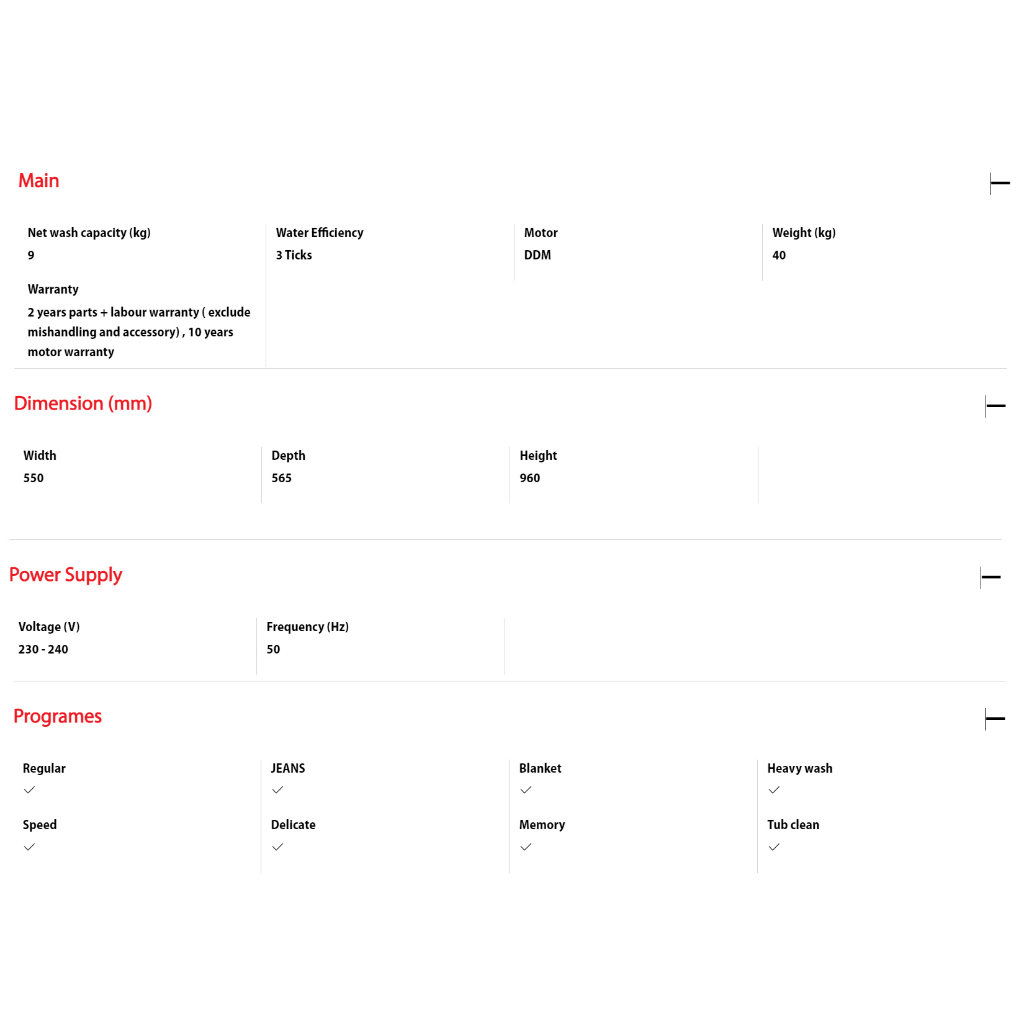 Main

Net wash capacity (kg)
9

Water Efficiency
3 Ticks

Motor
DDM

Weight (kg)
40

Warranty
2 years parts + labour warranty ( exclude mishandling and accessory) , 10 years motor warranty

Dimension (mm)

Width
550

Depth
565

Height
960

Power Supply

Voltage (V)
230 - 240

Frequency (Hz)
50

Programes

Regular
✓

JEANS
✓

Blanket
✓

Heavy wash
✓

Speed
✓

Delicate
✓

Memory
✓

Tub clean
✓